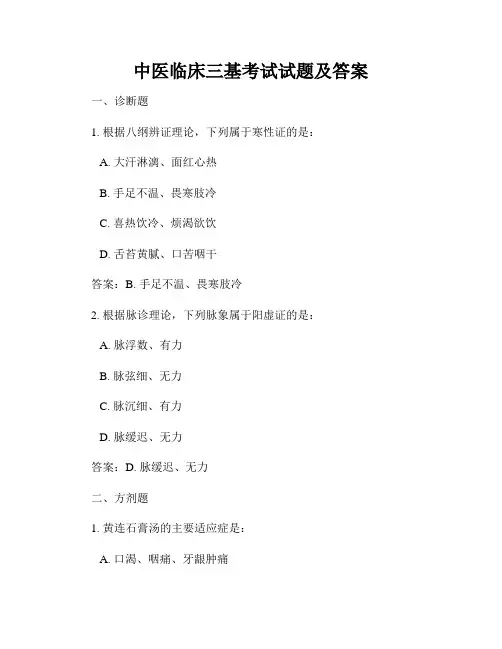 中医临床三基考试试题及答案

一、诊断题

1. 根据八纲辨证理论，下列属于寒性证的是：

A. 大汗淋漓、面红心热

B. 手足不温、畏寒肢冷

C. 喜热饮冷、烦渴欲饮

D. 舌苔黄腻、口苦咽干

答案：B. 手足不温、畏寒肢冷

2. 根据脉诊理论，下列脉象属于阳虚证的是：

A. 脉浮数、有力

B. 脉弦细、无力

C. 脉沉细、有力

D. 脉缓迟、无力

答案：D. 脉缓迟、无力

二、方剂题

1. 黄连石膏汤的主要适应症是：

A. 口渴、咽痛、牙龈肿痛